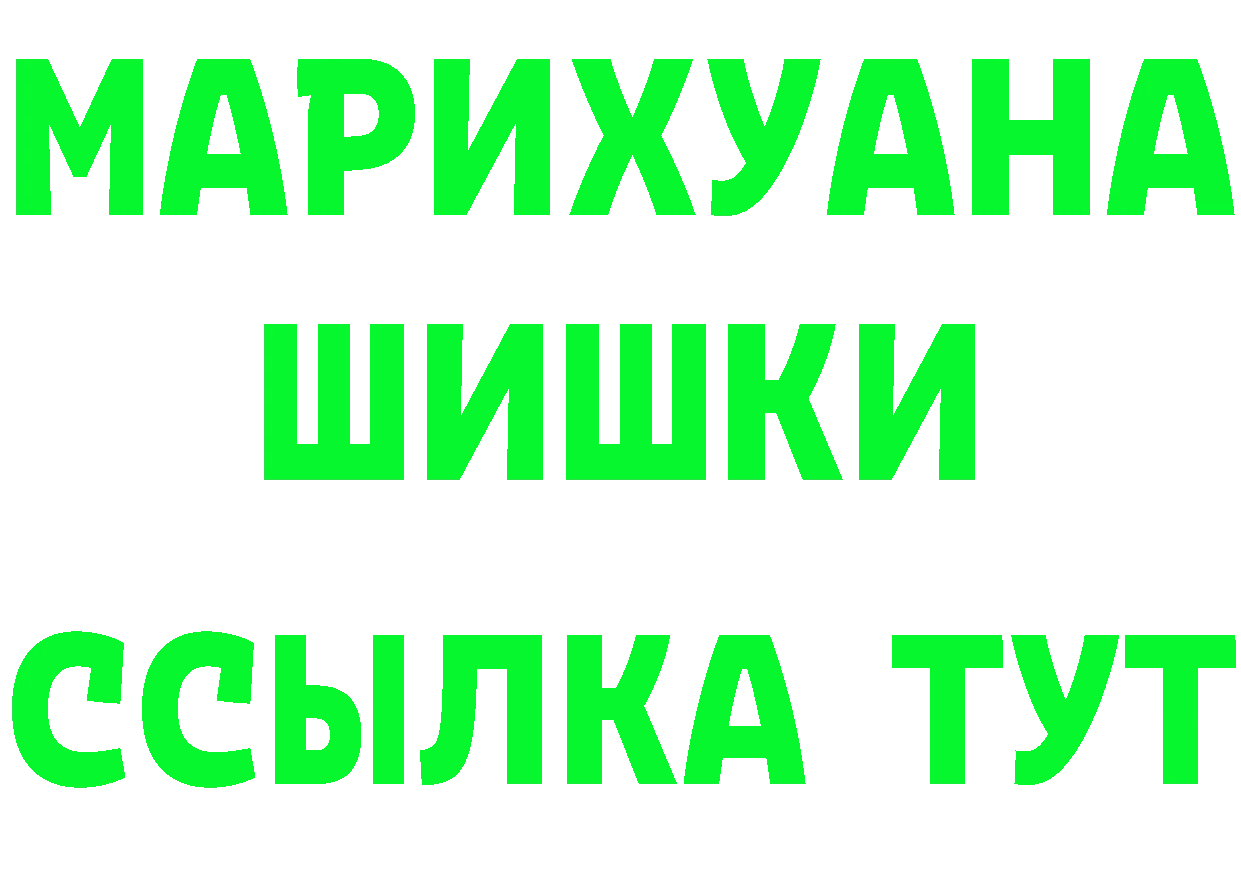 МАРИХУАНА
ШИШКИ
ССЫЛКА ТУТ